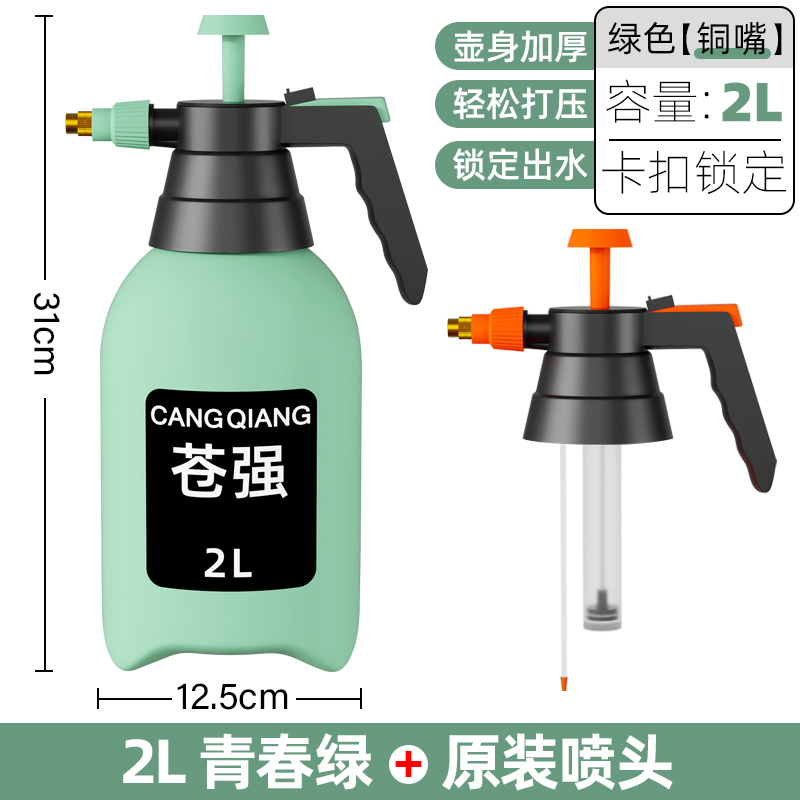 壶身加厚
轻松打压
锁定出水

绿色【铜嘴】
容量: 2L
卡扣锁定

31cm

CANG QIANG
苍强
2L

12.5cm

2L 青春绿 + 原装喷头